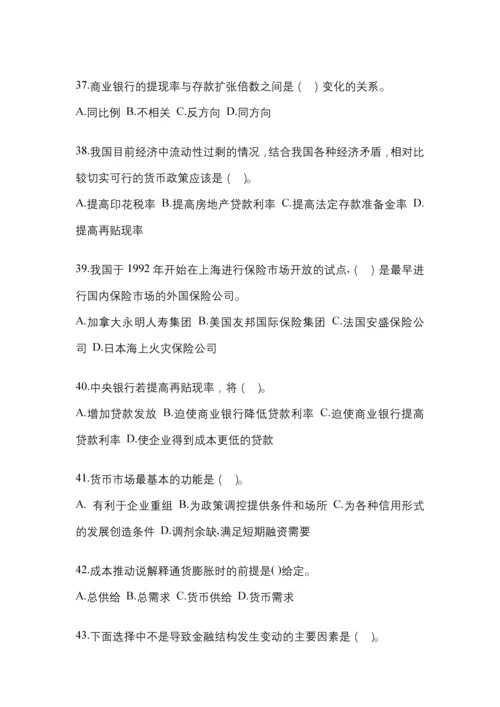 37.商业银行的提现率与存款扩张倍数之间是（ ）变化的关系。
A.同比例 B.不相关 C.反方向 D.同方向

38.我国目前经济中流动性过剩的情况，结合我国各种经济矛盾，相对比较切实可行的货币政策应该是（ ）。
A.提高印花税率 B.提高房地产贷款利率 C.提高法定存款准备金率 D.提高再贴现率

39.我国于 1992 年开始在上海进行保险市场开放的试点，（ ）是最早进行国内保险市场的外国保险公司。
A.加拿大永明人寿集团 B.美国友邦国际保险集团 C.法国安盛保险公司 D.日本海上火灾保险公司

40.中央银行若提高再贴现率，将（ ）。
A.增加贷款发放 B.迫使商业银行降低贷款利率 C.迫使商业银行提高贷款利率 D.使企业得到成本更低的贷款

41.货币市场最基本的功能是（ ）。
A. 有利于企业重组 B.为政策调控提供条件和场所 C.为各种信用形式的发展创造条件 D.调剂余缺,满足短期融资需要

42.成本推动说解释通货膨胀时的前提是( )给定。
A.总供给 B.总需求 C.货币供给 D.货币需求

43.下面选择中不是导致金融结构发生变动的主要因素是（ ）。